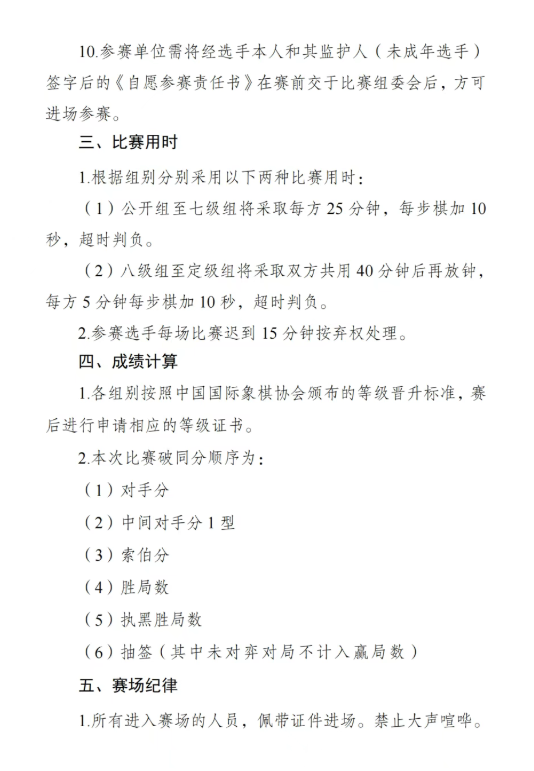 10.参赛单位需将经选手本人和其监护人（未成年选手）签字后的《自愿参赛责任书》在赛前交于比赛组委会后，方可进场参赛。

三、比赛用时

1.根据组别分别采用以下两种比赛用时：

（1）公开组至七级组将采取每方 25 分钟，每步棋加 10 秒，超时判负。

（2）八级组至定级组将采取双方共用 40 分钟后再放钟，每方 5 分钟每步棋加 10 秒，超时判负。

2.参赛选手每场比赛迟到 15 分钟按弃权处理。

四、成绩计算

1.各组别按照中国国际象棋协会颁布的等级晋升标准，赛后进行申请相应的等级证书。

2.本次比赛破同分顺序为：

（1）对手分

（2）中间对手分 1 型

（3）索伯分

（4）胜局数

（5）执黑胜局数

（6）抽签（其中未对弈对局不计入赢局数）

五、赛场纪律

1.所有进入赛场的人员，佩带证件进场。禁止大声喧哗。